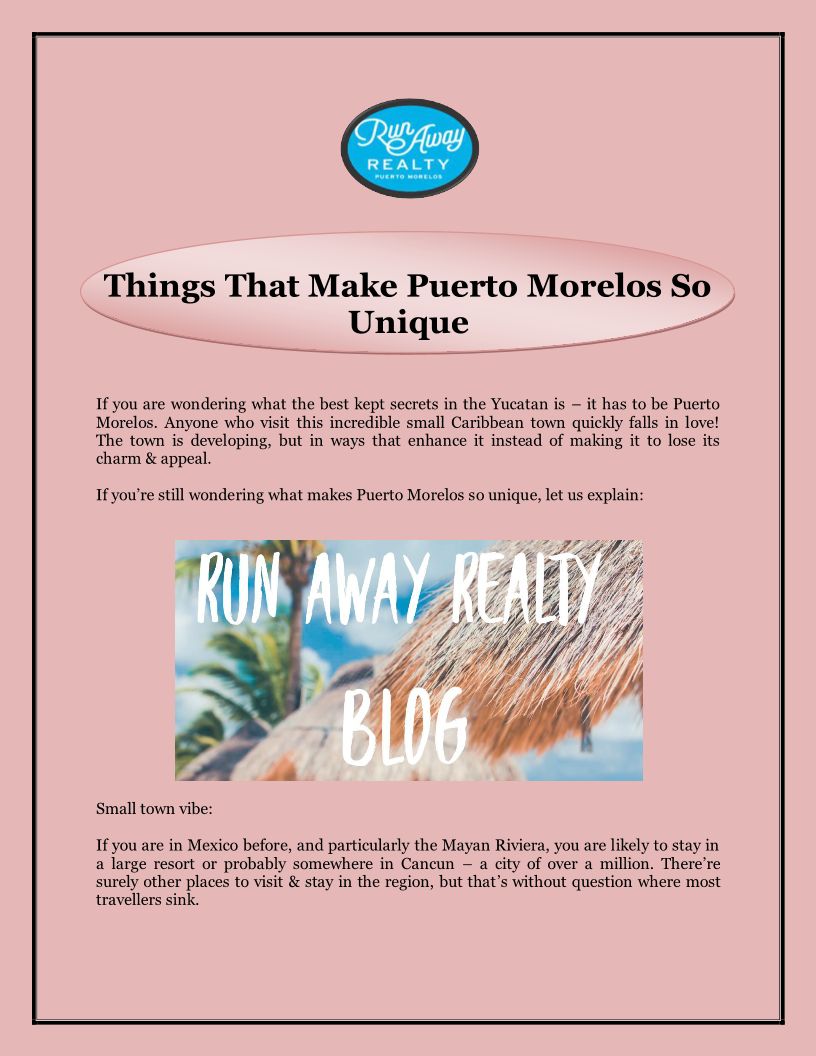 Run Away REALTY PUERTO MORELOS

Things That Make Puerto Morelos So Unique

If you are wondering what the best kept secrets in the Yucatan is – it has to be Puerto Morelos. Anyone who visit this incredible small Caribbean town quickly falls in love! The town is developing, but in ways that enhance it instead of making it to lose its charm & appeal.

If you're still wondering what makes Puerto Morelos so unique, let us explain:

RUN AWAY REALTY BLOG

Small town vibe:

If you are in Mexico before, and particularly the Mayan Riviera, you are likely to stay in a large resort or probably somewhere in Cancun – a city of over a million. There're surely other places to visit & stay in the region, but that's without question where most travellers sink.